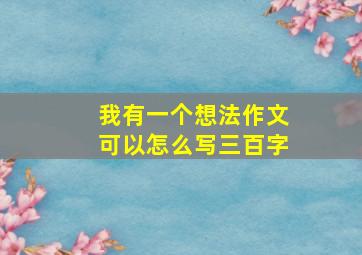 我有一个想法作文
可以怎么写三百字